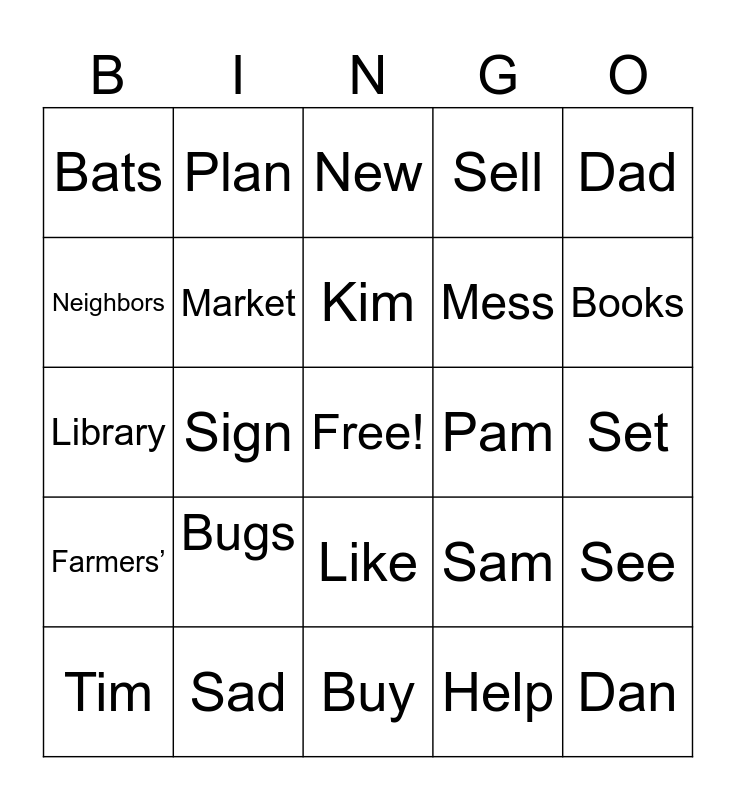 | B | I | N | G | O |
|---|---|---|---|---|
| Bats | Plan | New | Sell | Dad |
| Neighbors | Market | Kim | Mess | Books |
| Library | Sign | Free! | Pam | Set |
| Farmers' | Bugs | Like | Sam | See |
| Tim | Sad | Buy | Help | Dan |